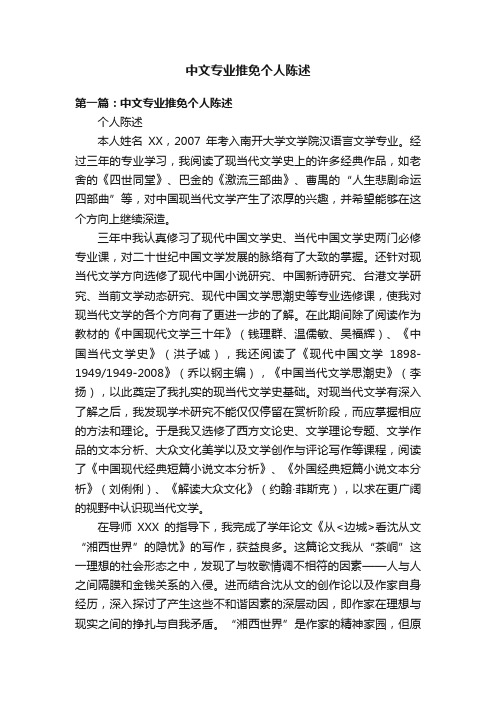 中文专业推免个人陈述

第一篇：中文专业推免个人陈述

个人陈述

本人姓名 XX，2007 年考入南开大学文学院汉语言文学专业。经过三年的专业学习，我阅读了现当代文学史上的许多经典作品，如老舍的《四世同堂》、巴金的《激流三部曲》、曹禺的“人生悲剧命运四部曲”等，对中国现当代文学产生了浓厚的兴趣，并希望能够在这个方向上继续深造。

三年中我认真修习了现代中国文学史、当代中国文学史两门必修专业课，对二十世纪中国文学发展的脉络有了大致的掌握。还针对现当代文学方向选修了现代中国小说研究、中国新诗研究、台港文学研究、当前文学动态研究、现代中国文学思潮史等专业选修课，使我对现当代文学的各个方向有了更进一步的了解。在此期间除了阅读作为教材的《中国现代文学三十年》（钱理群、温儒敏、吴福辉）、《中国当代文学史》（洪子诚），我还阅读了《现代中国文学 1898-1949/1949-2008》（乔以钢主编），《中国当代文学思潮史》（李扬），以此奠定了我扎实的现当代文学史基础。对现当代文学有深入了解之后，我发现学术研究不能仅仅停留在赏析阶段，而应掌握相应的方法和理论。于是我又选修了西方文论史、文学理论专题、文学作品的文本分析、大众文化美学以及文学创作与评论写作等课程，阅读了《中国现代经典短篇小说文本分析》、《外国经典短篇小说文本分析》（刘俐俐）、《解读大众文化》（约翰·菲斯克），以求在更广阔的视野中认识现当代文学。

在导师 XXX 的指导下，我完成了学年论文《从<边城>看沈从文“湘西世界”的隐忧》的写作，获益良多。这篇论文我从“茶峒”这一理想的社会形态之中，发现了与牧歌情调不相符的因素——人与人之间隔膜和金钱关系的入侵。进而结合沈从文的创作论以及作家自身经历，深入探讨了产生这些不和谐因素的深层动因，即作家在理想与现实之间的挣扎与自我矛盾。“湘西世界”是作家的精神家园，但原